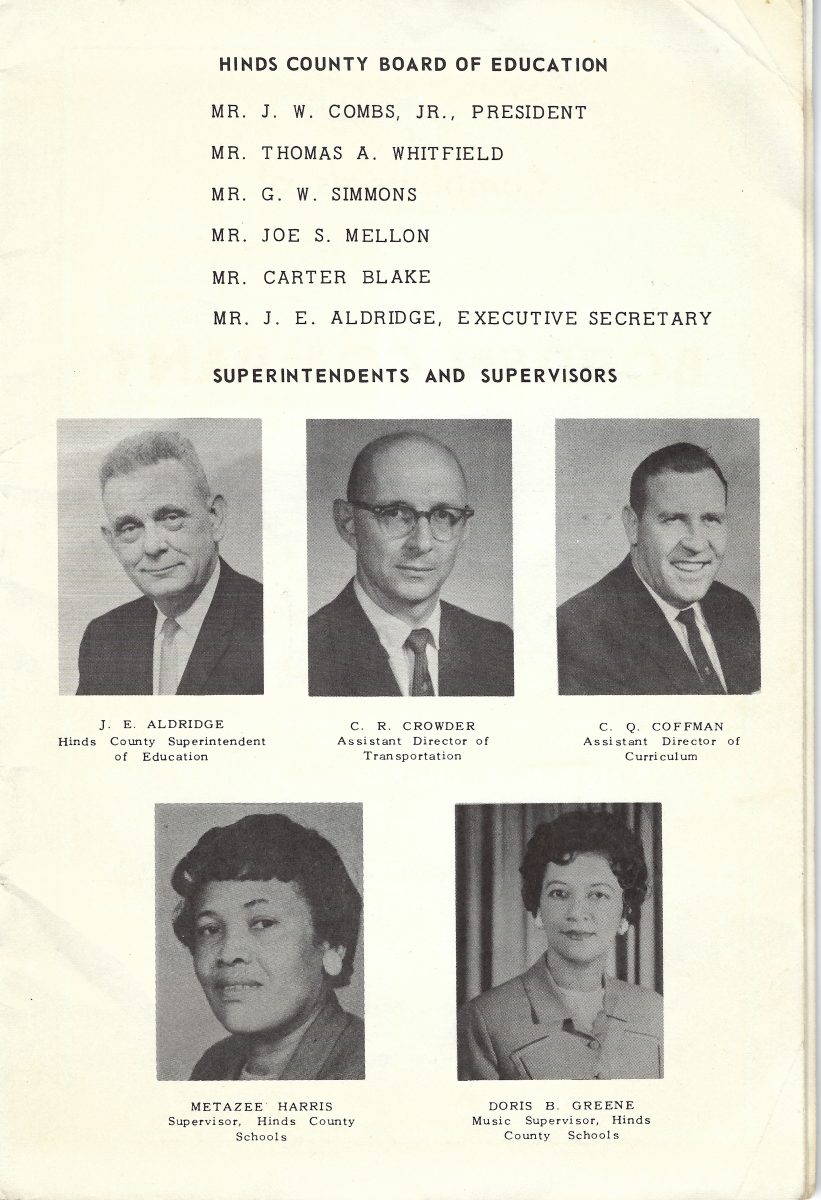 HINDS COUNTY BOARD OF EDUCATION

MR. J. W. COMBS, JR., PRESIDENT

MR. THOMAS A. WHITFIELD

MR. G. W. SIMMONS

MR. JOE S. MELLON

MR. CARTER BLAKE

MR. J. E. ALDRIDGE, EXECUTIVE SECRETARY

SUPERINTENDENTS AND SUPERVISORS

J. E. ALDRIDGE
Hinds County Superintendent of Education

C. R. CROWDER
Assistant Director of Transportation

C. Q. COFFMAN
Assistant Director of Curriculum

METAZEE HARRIS
Supervisor, Hinds County Schools

DORIS B. GREENE
Music Supervisor, Hinds County Schools